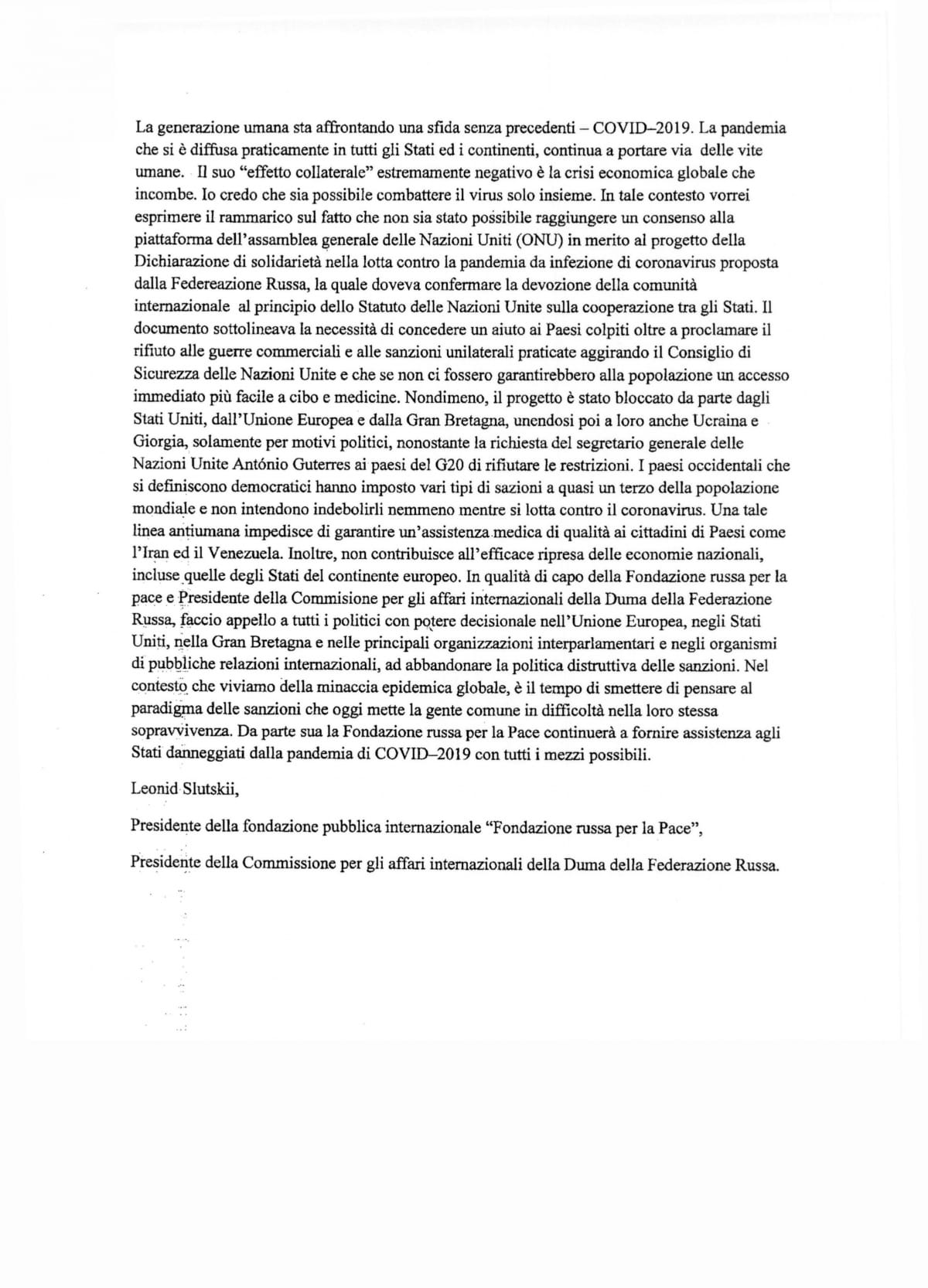 La generazione umana sta affrontando una sfida senza precedenti – COVID–2019. La pandemia che si è diffusa praticamente in tutti gli Stati ed i continenti, continua a portare via delle vite umane. Il suo "effetto collaterale" estremamente negativo è la crisi economica globale che incombe. Io credo che sia possibile combattere il virus solo insieme. In tale contesto vorrei esprimere il rammarico sul fatto che non sia stato possibile raggiungere un consenso alla piattaforma dell'assamblea generale delle Nazioni Uniti (ONU) in merito al progetto della Dichiarazione di solidarietà nella lotta contro la pandemia da infezione di coronavirus proposta dalla Federeazione Russa, la quale doveva confermare la devozione della comunità internazionale al principio dello Statuto delle Nazioni Unite sulla cooperazione tra gli Stati. Il documento sottolineava la necessità di concedere un aiuto ai Paesi colpiti oltre a proclamare il rifiuto alle guerre commerciali e alle sanzioni unilaterali praticate aggirando il Consiglio di Sicurezza delle Nazioni Unite e che se non ci fossero garantirebbero alla popolazione un accesso immediato più facile a cibo e medicine. Nondimeno, il progetto è stato bloccato da parte dagli Stati Uniti, dall'Unione Europea e dalla Gran Bretagna, unendosi poi a loro anche Ucraina e Giorgia, solamente per motivi politici, nonostante la richiesta del segretario generale delle Nazioni Unite António Guterres ai paesi del G20 di rifiutare le restrizioni. I paesi occidentali che si definiscono democratici hanno imposto vari tipi di sazioni a quasi un terzo della popolazione mondiale e non intendono indebolirli nemmeno mentre si lotta contro il coronavirus. Una tale linea antiumana impedisce di garantire un'assistenza medica di qualità ai cittadini di Paesi come l'Iran ed il Venezuela. Inoltre, non contribuisce all'efficace ripresa delle economie nazionali, incluse quelle degli Stati del continente europeo. In qualità di capo della Fondazione russa per la pace e Presidente della Commisione per gli affari internazionali della Duma della Federazione Russa, faccio appello a tutti i politici con potere decisionale nell'Unione Europea, negli Stati Uniti, nella Gran Bretagna e nelle principali organizzazioni interparlamentari e negli organismi di pubbliche relazioni internazionali, ad abbandonare la politica distruttiva delle sanzioni. Nel contesto che viviamo della minaccia epidemica globale, è il tempo di smettere di pensare al paradigma delle sanzioni che oggi mette la gente comune in difficoltà nella loro stessa sopravvivenza. Da parte sua la Fondazione russa per la Pace continuerà a fornire assistenza agli Stati danneggiati dalla pandemia di COVID–2019 con tutti i mezzi possibili.

Leonid Slutskii,

Presidente della fondazione pubblica internazionale "Fondazione russa per la Pace",

Presidente della Commissione per gli affari internazionali della Duma della Federazione Russa.